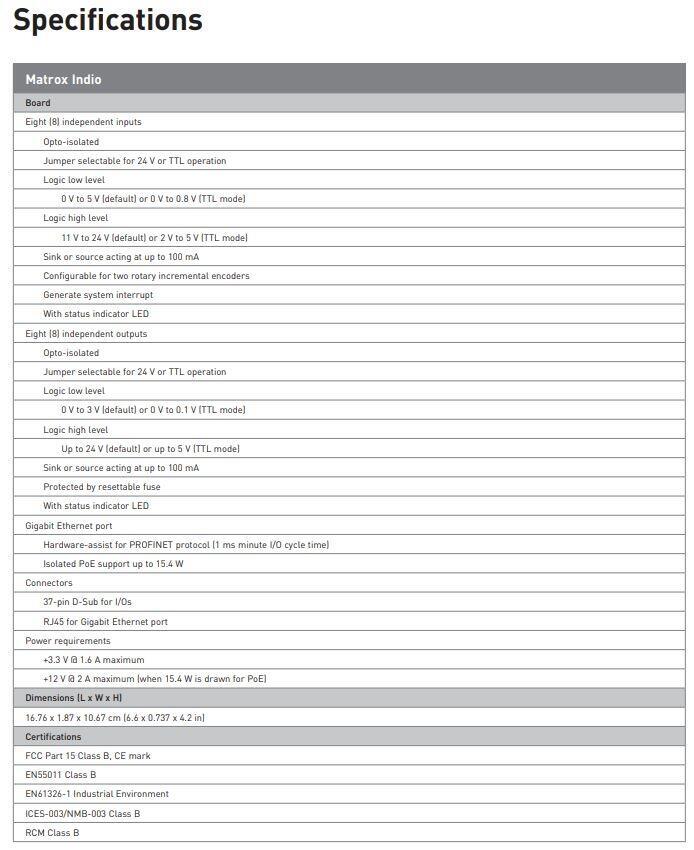 Specifications

| Matrox Indio |
|---|
| Board |
| Eight (8) independent inputs |
| Opto-isolated |
| Jumper selectable for 24 V or TTL operation |
| Logic low level |
| 0 V to 5 V (default) or 0 V to 0.8 V (TTL mode) |
| Logic high level |
| 11 V to 24 V (default) or 2 V to 5 V (TTL mode) |
| Sink or source acting at up to 100 mA |
| Configurable for two rotary incremental encoders |
| Generate system interrupt |
| With status indicator LED |
| Eight (8) independent outputs |
| Opto-isolated |
| Jumper selectable for 24 V or TTL operation |
| Logic low level |
| 0 V to 3 V (default) or 0 V to 0.1 V (TTL mode) |
| Logic high level |
| Up to 24 V (default) or up to 5 V (TTL mode) |
| Sink or source acting at up to 100 mA |
| Protected by resettable fuse |
| With status indicator LED |
| Gigabit Ethernet port |
| Hardware-assist for PROFINET protocol (1 ms minute I/O cycle time) |
| Isolated PoE support up to 15.4 W |
| Connectors |
| 37-pin D-Sub for I/Os |
| RJ45 for Gigabit Ethernet port |
| Power requirements |
| +3.3 V @ 1.6 A maximum |
| +12 V @ 2 A maximum (when 15.4 W is drawn for PoE) |
| Dimensions (L x W x H) |
| 16.76 x 1.87 x 10.67 cm (6.6 x 0.737 x 4.2 in) |
| Certifications |
| FCC Part 15 Class B, CE mark |
| EN55011 Class B |
| EN61326-1 Industrial Environment |
| ICES-003/NMB-003 Class B |
| RCM Class B |